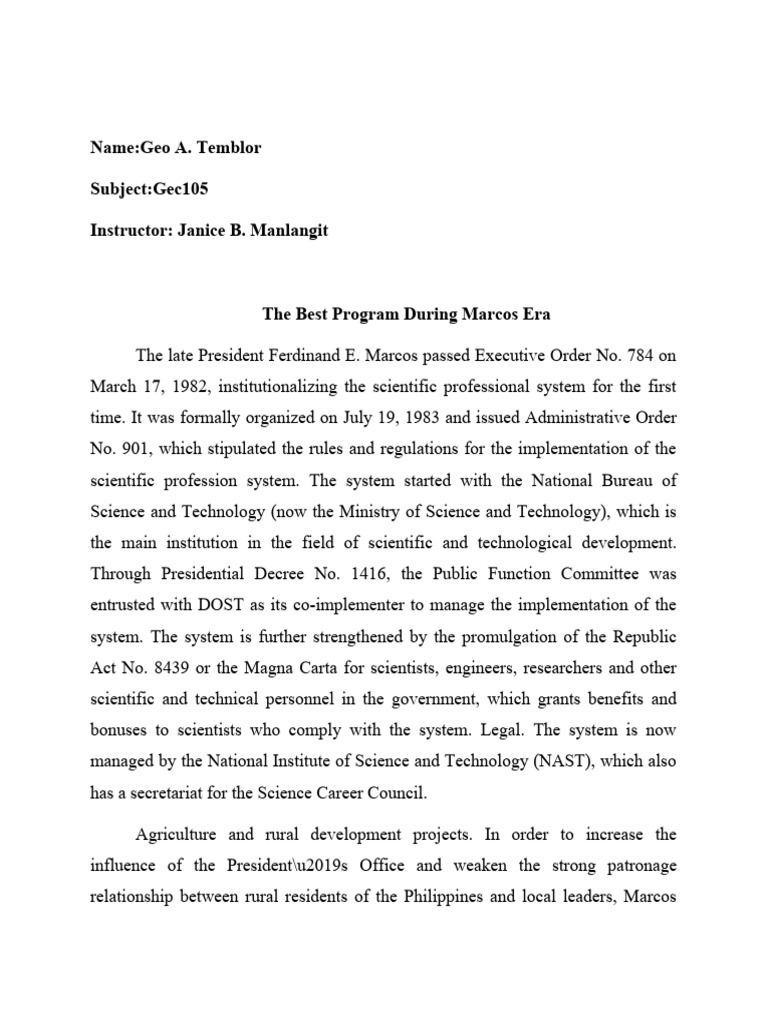 Name:Geo A. Temblor

Subject:Gec105

Instructor: Janice B. Manlangit

The Best Program During Marcos Era

The late President Ferdinand E. Marcos passed Executive Order No. 784 on March 17, 1982, institutionalizing the scientific professional system for the first time. It was formally organized on July 19, 1983 and issued Administrative Order No. 901, which stipulated the rules and regulations for the implementation of the scientific profession system. The system started with the National Bureau of Science and Technology (now the Ministry of Science and Technology), which is the main institution in the field of scientific and technological development. Through Presidential Decree No. 1416, the Public Function Committee was entrusted with DOST as its co-implementer to manage the implementation of the system. The system is further strengthened by the promulgation of the Republic Act No. 8439 or the Magna Carta for scientists, engineers, researchers and other scientific and technical personnel in the government, which grants benefits and bonuses to scientists who comply with the system. Legal. The system is now managed by the National Institute of Science and Technology (NAST), which also has a secretariat for the Science Career Council.

Agriculture and rural development projects. In order to increase the influence of the President\u2019s Office and weaken the strong patronage relationship between rural residents of the Philippines and local leaders, Marcos